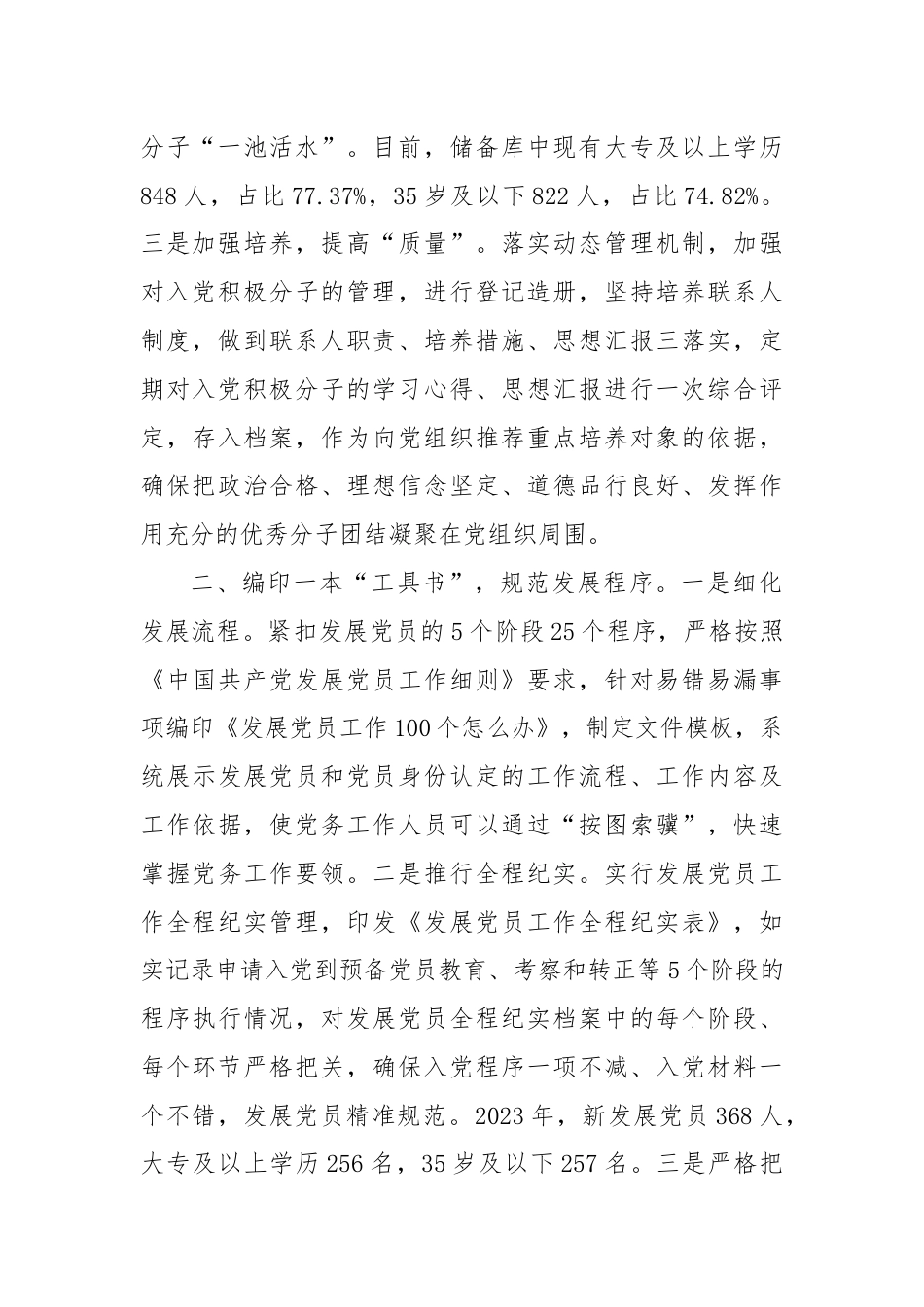 分子“一池活水”。目前，储备库中现有大专及以上学历848人，占比77.37%，35岁及以下822人，占比74.82%。三是加强培养，提高“质量”。落实动态管理机制，加强对入党积极分子的管理，进行登记造册，坚持培养联系人制度，做到联系人职责、培养措施、思想汇报三落实，定期对入党积极分子的学习心得、思想汇报进行一次综合评定，存入档案，作为向党组织推荐重点培养对象的依据，确保把政治合格、理想信念坚定、道德品行良好、发挥作用充分的优秀分子团结凝聚在党组织周围。

二、编印一本“工具书”，规范发展程序。一是细化发展流程。紧扣发展党员的5个阶段25个程序，严格按照《中国共产党发展党员工作细则》要求，针对易错易漏事项编印《发展党员工作100个怎么办》，制定文件模板，系统展示发展党员和党员身份认定的工作流程、工作内容及工作依据，使党务工作人员可以通过“按图索骥”，快速掌握党务工作要领。二是推行全程纪实。实行发展党员工作全程纪实管理，印发《发展党员工作全程纪实表》，如实记录申请入党到预备党员教育、考察和转正等5个阶段的程序执行情况，对发展党员全程纪实档案中的每个阶段、每个环节严格把关，确保入党程序一项不减、入党材料一个不错，发展党员精准规范。2023年，新发展党员368人，大专及以上学历256名，35岁及以下257名。三是严格把